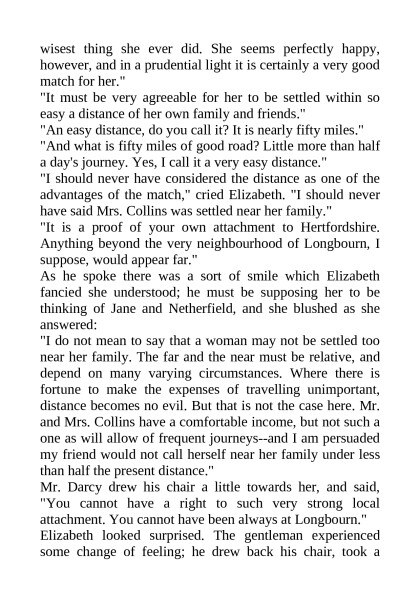 wisest thing she ever did. She seems perfectly happy, however, and in a prudential light it is certainly a very good match for her."

"It must be very agreeable for her to be settled within so easy a distance of her own family and friends."

"An easy distance, do you call it? It is nearly fifty miles."

"And what is fifty miles of good road? Little more than half a day's journey. Yes, I call it a very easy distance."

"I should never have considered the distance as one of the advantages of the match," cried Elizabeth. "I should never have said Mrs. Collins was settled near her family."

"It is a proof of your own attachment to Hertfordshire. Anything beyond the very neighbourhood of Longbourn, I suppose, would appear far."

As he spoke there was a sort of smile which Elizabeth fancied she understood; he must be supposing her to be thinking of Jane and Netherfield, and she blushed as she answered:

"I do not mean to say that a woman may not be settled too near her family. The far and the near must be relative, and depend on many varying circumstances. Where there is fortune to make the expenses of travelling unimportant, distance becomes no evil. But that is not the case here. Mr. and Mrs. Collins have a comfortable income, but not such a one as will allow of frequent journeys--and I am persuaded my friend would not call herself near her family under less than half the present distance."

Mr. Darcy drew his chair a little towards her, and said, "You cannot have a right to such very strong local attachment. You cannot have been always at Longbourn."

Elizabeth looked surprised. The gentleman experienced some change of feeling; he drew back his chair, took a